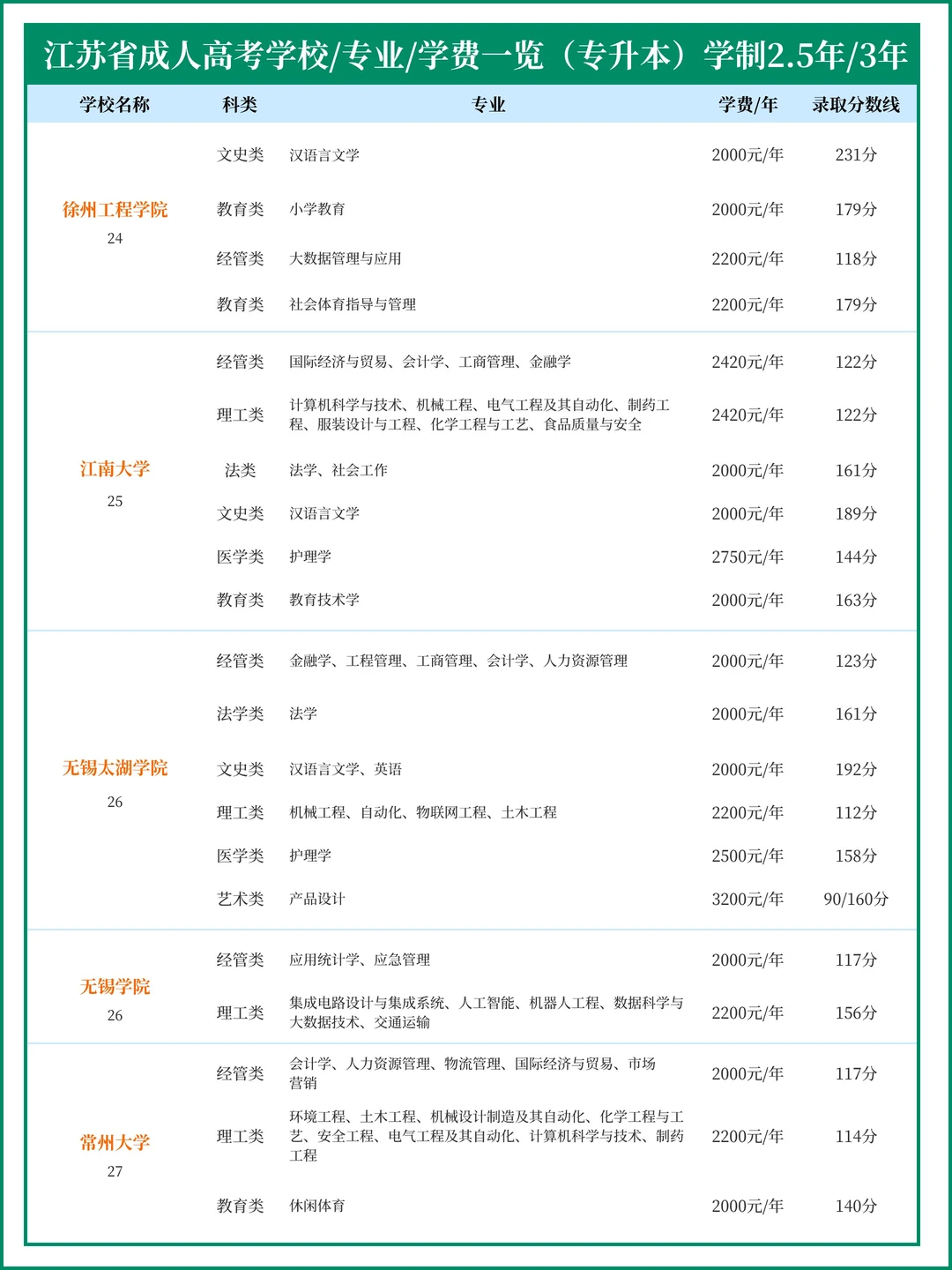 江苏省成人高考学校/专业/学费一览（专升本）学制2.5年/3年

| 学校名称 | 科类 | 专业 | 学费/年 | 录取分数线 |
|---|---|---|---|---|
| 徐州工程学院 24 | 文史类 | 汉语言文学 | 2000元/年 | 231分 |
| | 教育类 | 小学教育 | 2000元/年 | 179分 |
| | 经管类 | 大数据管理与应用 | 2200元/年 | 118分 |
| | 教育类 | 社会体育指导与管理 | 2200元/年 | 179分 |
| 江南大学 25 | 经管类 | 国际经济与贸易、会计学、工商管理、金融学 | 2420元/年 | 122分 |
| | 理工类 | 计算机科学与技术、机械工程、电气工程及其自动化、制药工程、服装设计与工程、化学工程与工艺、食品质量与安全 | 2420元/年 | 122分 |
| | 法类 | 法学、社会工作 | 2000元/年 | 161分 |
| | 文史类 | 汉语言文学 | 2000元/年 | 189分 |
| | 医学类 | 护理学 | 2750元/年 | 144分 |
| | 教育类 | 教育技术学 | 2000元/年 | 163分 |
| 无锡太湖学院 26 | 经管类 | 金融学、工程管理、工商管理、会计学、人力资源管理 | 2000元/年 | 123分 |
| | 法学类 | 法学 | 2000元/年 | 161分 |
| | 文史类 | 汉语言文学、英语 | 2000元/年 | 192分 |
| | 理工类 | 机械工程、自动化、物联网工程、土木工程 | 2200元/年 | 112分 |
| | 医学类 | 护理学 | 2500元/年 | 158分 |
| | 艺术类 | 产品设计 | 3200元/年 | 90/160分 |
| 无锡学院 26 | 经管类 | 应用统计学、应急管理 | 2000元/年 | 117分 |
| | 理工类 | 集成电路设计与集成系统、人工智能、机器人工程、数据科学与大数据技术、交通运输 | 2200元/年 | 156分 |
| 常州大学 27 | 经管类 | 会计学、人力资源管理、物流管理、国际经济与贸易、市场营销 | 2000元/年 | 117分 |
| | 理工类 | 环境工程、土木工程、机械设计制造及其自动化、化学工程与工艺、安全工程、电气工程及其自动化、计算机科学与技术、制药工程 | 2200元/年 | 114分 |
| | 教育类 | 休闲体育 | 2000元/年 | 140分 |